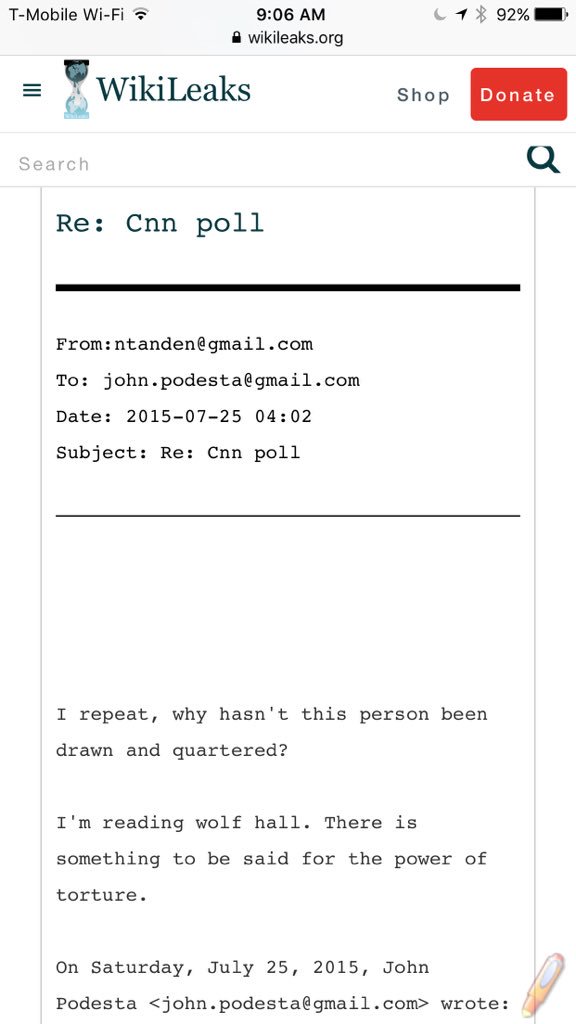 T-Mobile Wi-Fi 9:06 AM 92%
wikileaks.org

WikiLeaks Shop Donate

Search

Re: Cnn poll

From:ntanden@gmail.com
To: john.podesta@gmail.com
Date: 2015-07-25 04:02
Subject: Re: Cnn poll

I repeat, why hasn't this person been drawn and quartered?

I'm reading wolf hall. There is something to be said for the power of torture.

On Saturday, July 25, 2015, John Podesta <john.podesta@gmail.com> wrote: